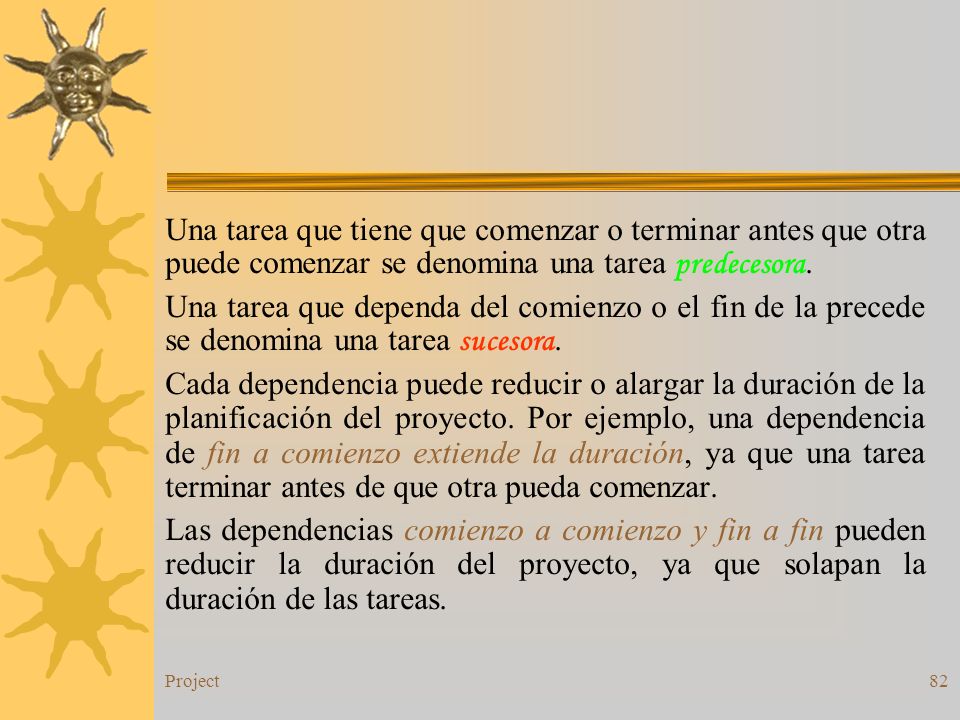 Una tarea que tiene que comenzar o terminar antes que otra puede comenzar se denomina una tarea predecesora.

Una tarea que dependa del comienzo o el fin de la precede se denomina una tarea sucesora.

Cada dependencia puede reducir o alargar la duración de la planificación del proyecto. Por ejemplo, una dependencia de fin a comienzo extiende la duración, ya que una tarea terminar antes de que otra pueda comenzar.

Las dependencias comienzo a comienzo y fin a fin pueden reducir la duración del proyecto, ya que solapan la duración de las tareas.

Project

82